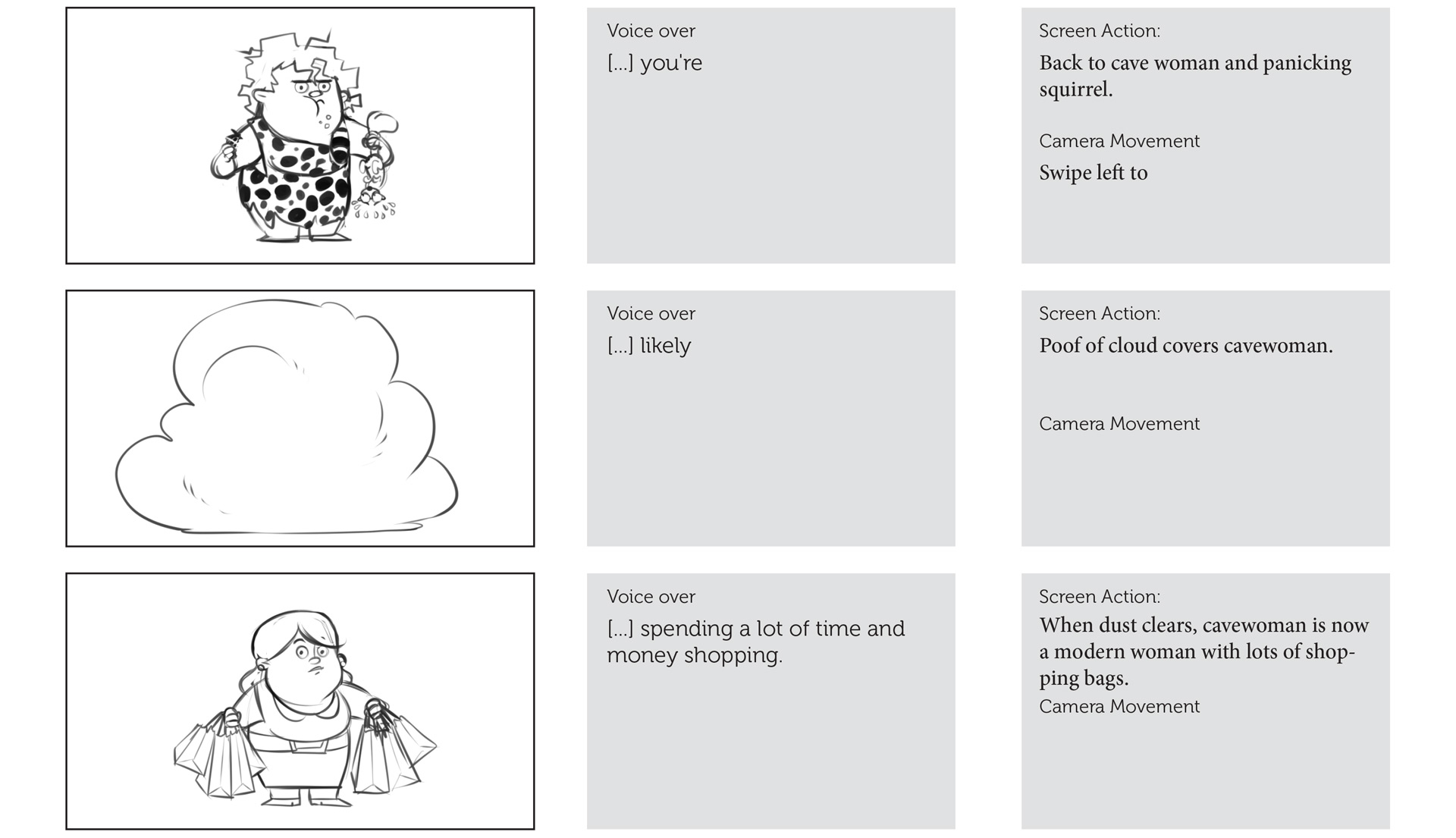 Voice over
[...] you're

Screen Action:
Back to cave woman and panicking squirrel.

Camera Movement
Swipe left to

Voice over
[...] likely

Screen Action:
Poof of cloud covers cavewoman.

Camera Movement

Voice over
[...] spending a lot of time and money shopping.

Screen Action:
When dust clears, cavewoman is now a modern woman with lots of shopping bags.
Camera Movement